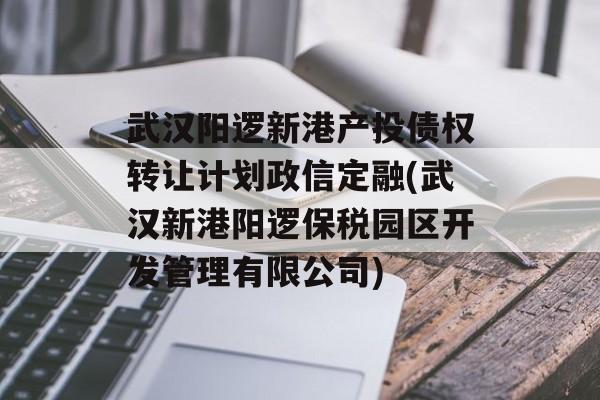 武汉阳逻新港产投债权转让计划政信定融(武汉新港阳逻保税园区开发管理有限公司)